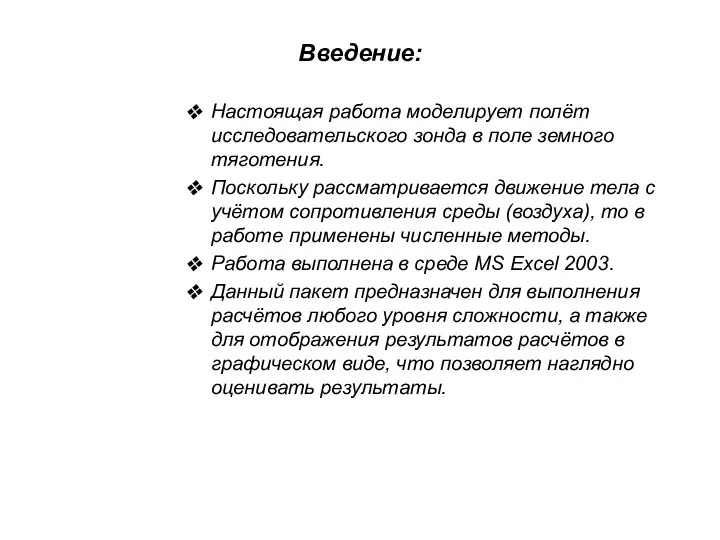 Введение:

❖ Настоящая работа моделирует полёт исследовательского зонда в поле земного тяготения.

❖ Поскольку рассматривается движение тела с учётом сопротивления среды (воздуха), то в работе применены численные методы.

❖ Работа выполнена в среде MS Excel 2003.

❖ Данный пакет предназначен для выполнения расчётов любого уровня сложности, а также для отображения результатов расчётов в графическом виде, что позволяет наглядно оценивать результаты.